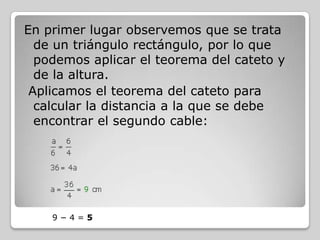 En primer lugar observemos que se trata de un triángulo rectángulo, por lo que podemos aplicar el teorema del cateto y de la altura.

Aplicamos el teorema del cateto para calcular la distancia a la que se debe encontrar el segundo cable:

$\frac{a}{6} = \frac{6}{4}$

$36 = 4a$

$a = \frac{36}{4} = 9$ cm

$9 - 4 = \mathbf{5}$